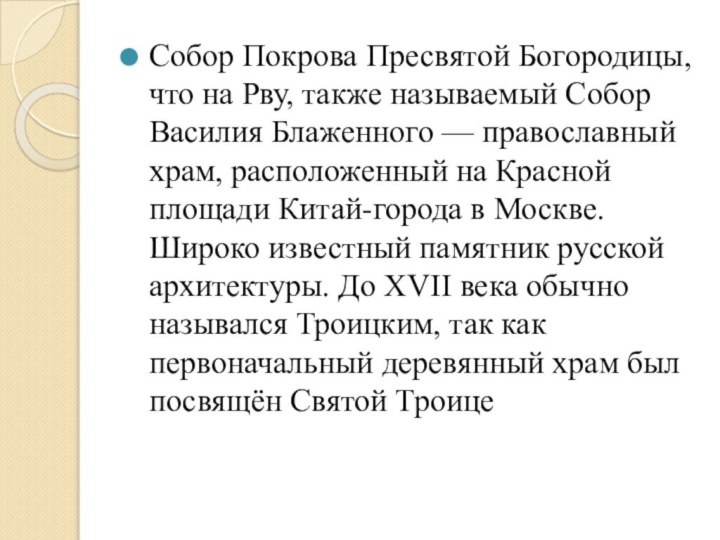 Собор Покрова Пресвятой Богородицы, что на Рву, также называемый Собор Василия Блаженного — православный храм, расположенный на Красной площади Китай-города в Москве. Широко известный памятник русской архитектуры. До XVII века обычно назывался Троицким, так как первоначальный деревянный храм был посвящён Святой Троице